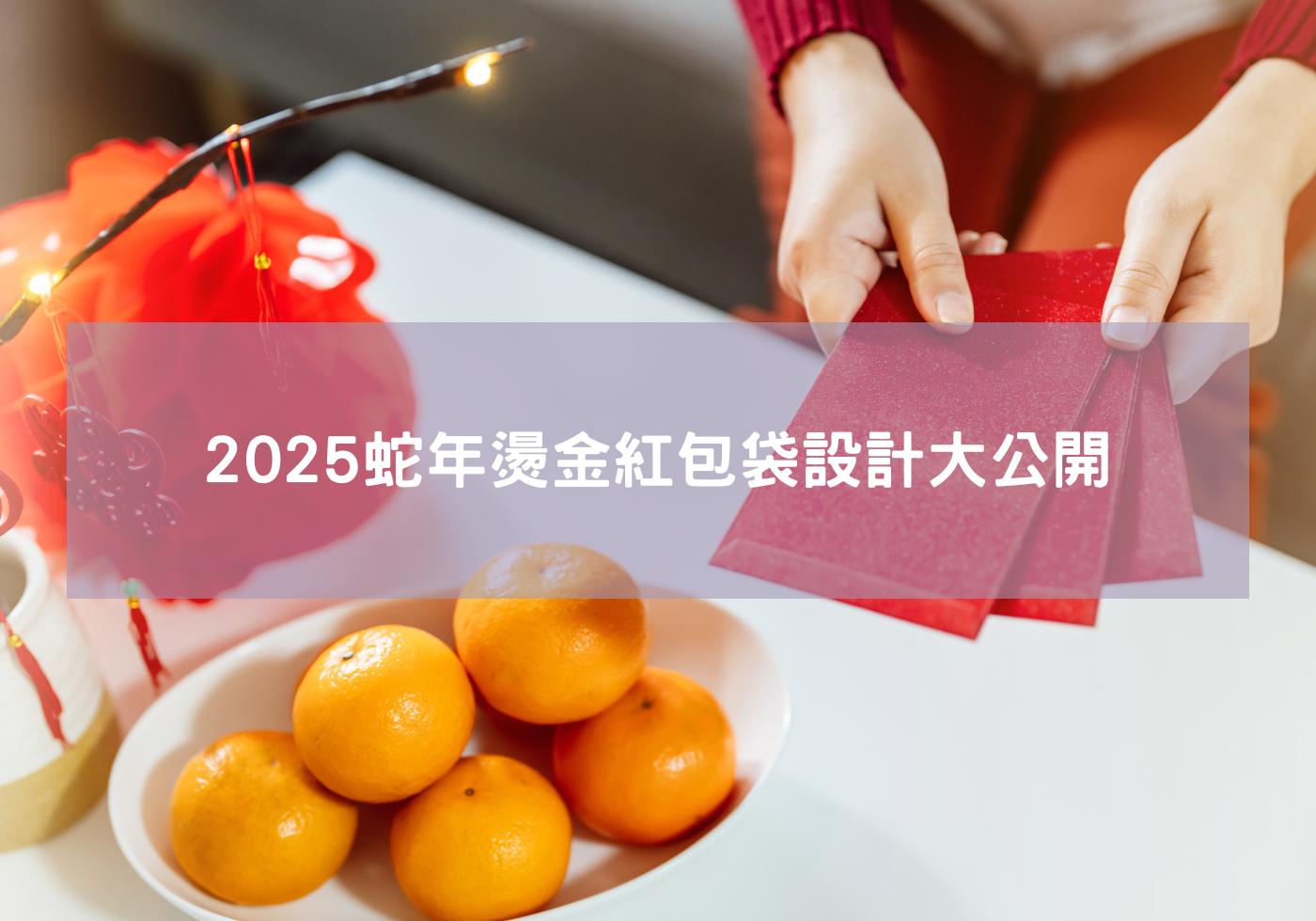 2025蛇年燙金紅包袋設計大公開